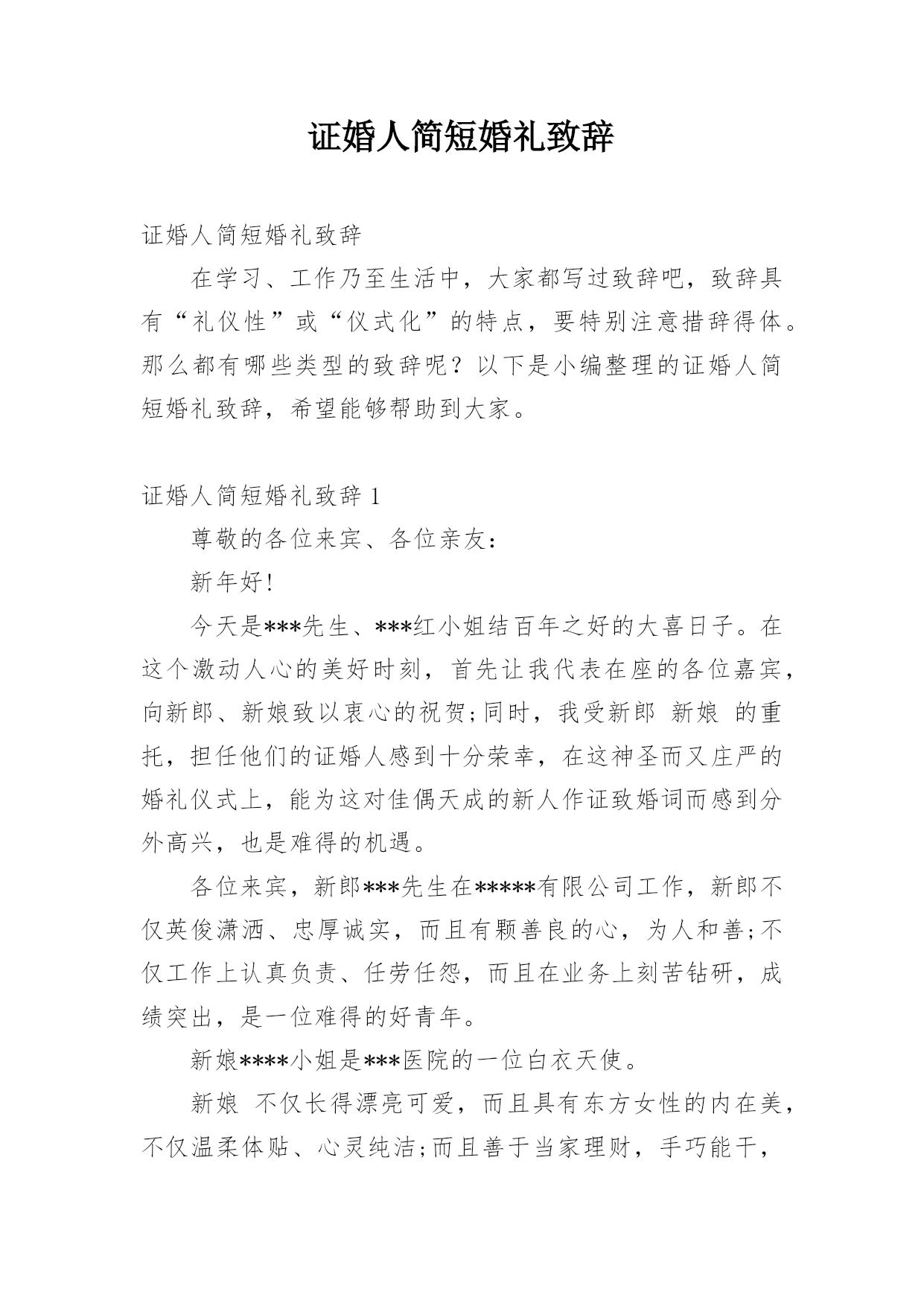 证婚人简短婚礼致辞

证婚人简短婚礼致辞

在学习、工作乃至生活中，大家都写过致辞吧，致辞具有“礼仪性”或“仪式化”的特点，要特别注意措辞得体。那么都有哪些类型的致辞呢？以下是小编整理的证婚人简短婚礼致辞，希望能够帮助到大家。

证婚人简短婚礼致辞 1

尊敬的各位来宾、各位亲友：

新年好!

今天是***先生、***红小姐结百年之好的大喜日子。在这个激动人心的美好时刻，首先让我代表在座的各位嘉宾，向新郎、新娘致以衷心的祝贺;同时，我受新郎 新娘 的重托，担任他们的证婚人感到十分荣幸，在这神圣而又庄严的婚礼仪式上，能为这对佳偶天成的新人作证致婚词而感到分外高兴，也是难得的机遇。

各位来宾，新郎***先生在*****有限公司工作，新郎不仅英俊潇洒、忠厚诚实，而且有颗善良的心，为人和善;不仅工作上认真负责、任劳任怨，而且在业务上刻苦钻研，成绩突出，是一位难得的好青年。

新娘****小姐是***医院的一位白衣天使。

新娘 不仅长得漂亮可爱，而且具有东方女性的内在美，不仅温柔体贴、心灵纯洁;而且善于当家理财，手巧能干，